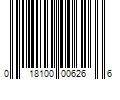 0 18100 00626 6